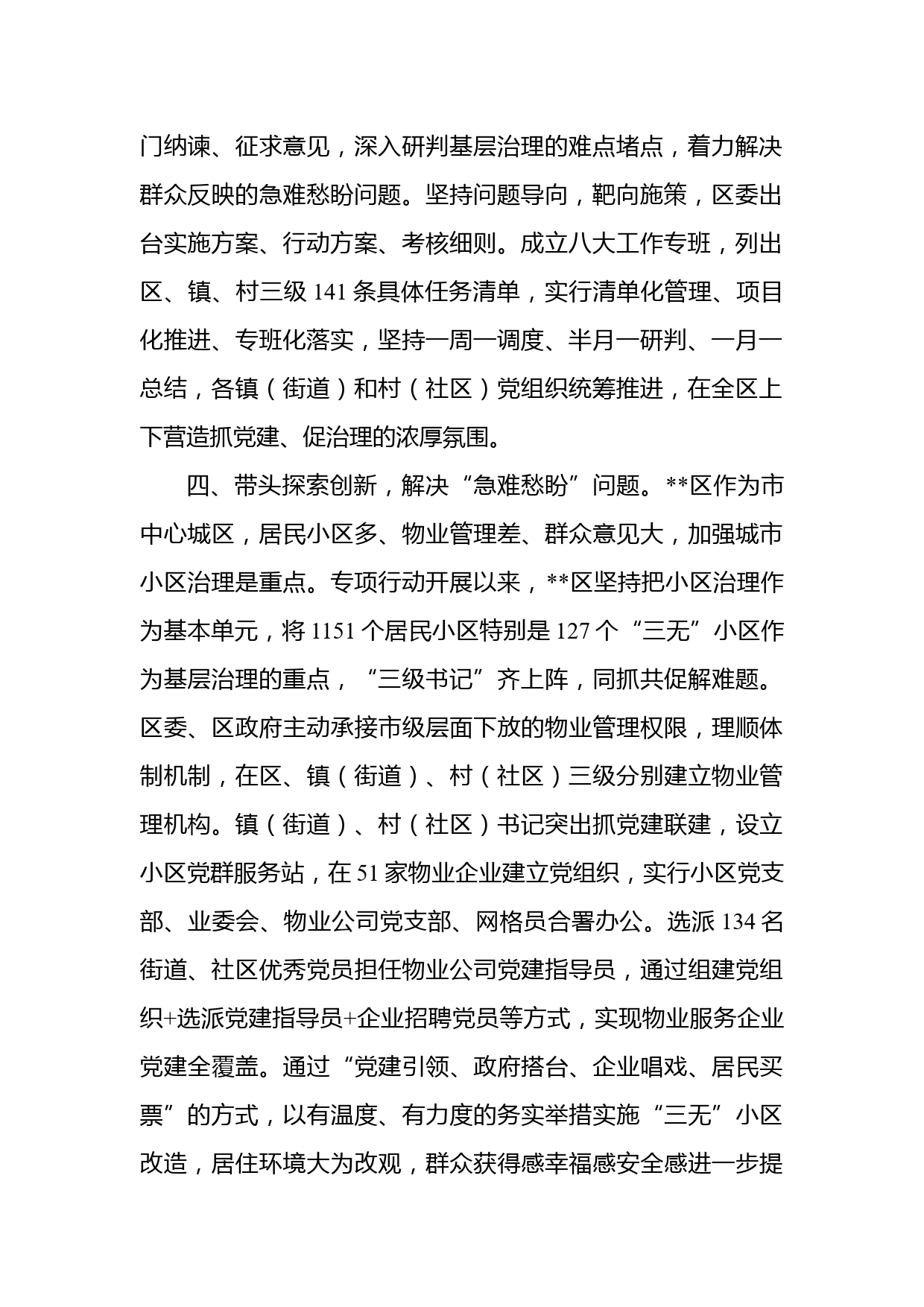 门纳谏、征求意见，深入研判基层治理的难点堵点，着力解决群众反映的急难愁盼问题。坚持问题导向，靶向施策，区委出台实施方案、行动方案、考核细则。成立八大工作专班，列出区、镇、村三级 141 条具体任务清单，实行清单化管理、项目化推进、专班化落实，坚持一周一调度、半月一研判、一月一总结，各镇（街道）和村（社区）党组织统筹推进，在全区上下营造抓党建、促治理的浓厚氛围。

四、带头探索创新，解决“急难愁盼”问题。**区作为市中心城区，居民小区多、物业管理差、群众意见大，加强城市小区治理是重点。专项行动开展以来，**区坚持把小区治理作为基本单元，将 1151 个居民小区特别是 127 个“三无”小区作为基层治理的重点，“三级书记”齐上阵，同抓共促解难题。区委、区政府主动承接市级层面下放的物业管理权限，理顺体制机制，在区、镇（街道）、村（社区）三级分别建立物业管理机构。镇（街道）、村（社区）书记突出抓党建联建，设立小区党群服务站，在 51 家物业企业建立党组织，实行小区党支部、业委会、物业公司党支部、网格员合署办公。选派 134 名街道、社区优秀党员担任物业公司党建指导员，通过组建党组织+选派党建指导员+企业招聘党员等方式，实现物业服务企业党建全覆盖。通过“党建引领、政府搭台、企业唱戏、居民买票”的方式，以有温度、有力度的务实举措实施“三无”小区改造，居住环境大为改观，群众获得感幸福感安全感进一步提